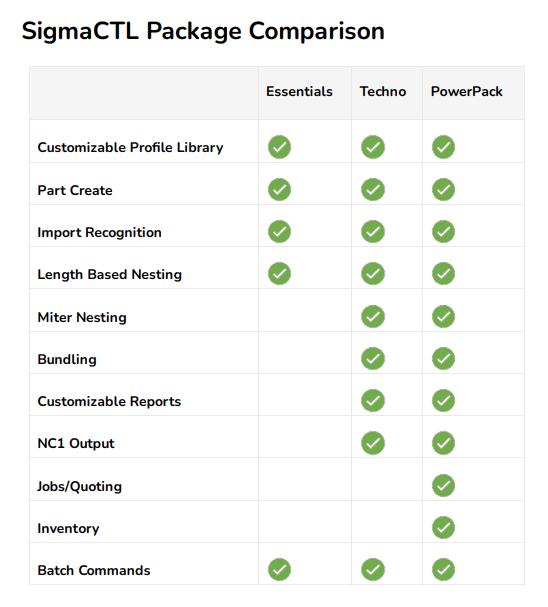 SigmaCTL Package Comparison

| | Essentials | Techno | PowerPack |
|---|---|---|---|
| Customizable Profile Library | ✓ | ✓ | ✓ |
| Part Create | ✓ | ✓ | ✓ |
| Import Recognition | ✓ | ✓ | ✓ |
| Length Based Nesting | ✓ | ✓ | ✓ |
| Miter Nesting | | ✓ | ✓ |
| Bundling | | ✓ | ✓ |
| Customizable Reports | | ✓ | ✓ |
| NC1 Output | | ✓ | ✓ |
| Jobs/Quoting | | | ✓ |
| Inventory | | | ✓ |
| Batch Commands | ✓ | ✓ | ✓ |